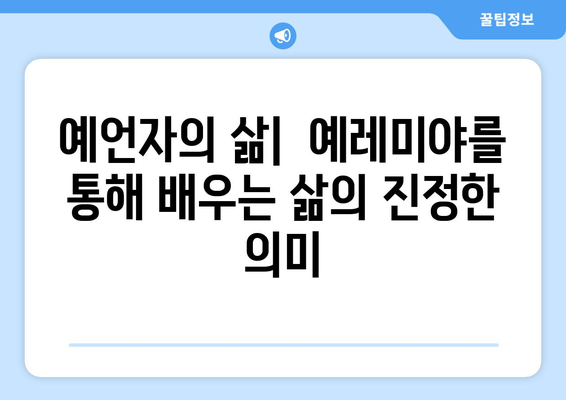 꿀팁정보

예언자의 삶| 예레미야를 통해 배우는 삶의 진정한 의미